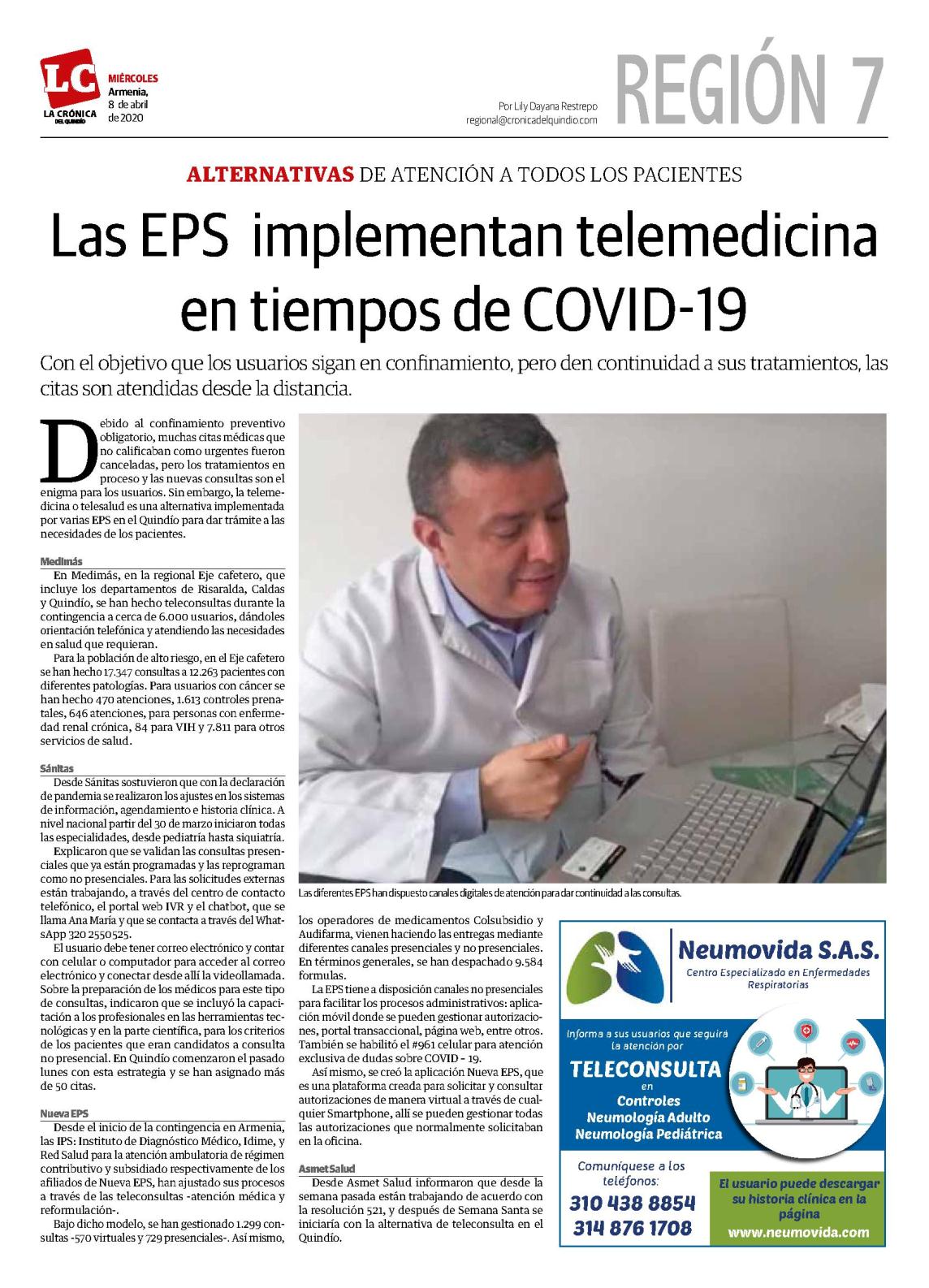 LC
LA CRÓNICA DEL QUINDÍO

MIÉRCOLES
Armenia, 8 de abril de 2020

Por Lily Dayana Restrepo
regional@cronicadelquindio.com

REGIÓN 7

ALTERNATIVAS DE ATENCIÓN A TODOS LOS PACIENTES

Las EPS implementan telemedicina en tiempos de COVID-19

Con el objetivo que los usuarios sigan en confinamiento, pero den continuidad a sus tratamientos, las citas son atendidas desde la distancia.

Debido al confinamiento preventivo obligatorio, muchas citas médicas que no calificaban como urgentes fueron canceladas, pero los tratamientos en proceso y las nuevas consultas son el enigma para los usuarios. Sin embargo, la telemedicina o telesalud es una alternativa implementada por varias EPS en el Quindío para dar trámite a las necesidades de los pacientes.

Medimás
En Medimás, en la regional Eje cafetero, que incluye los departamentos de Risaralda, Caldas y Quindío, se han hecho teleconsultas durante la contingencia a cerca de 6.000 usuarios, dándoles orientación telefónica y atendiendo las necesidades en salud que requieran.

Para la población de alto riesgo, en el Eje cafetero se han hecho 17.347 consultas a 12.263 pacientes con diferentes patologías. Para usuarios con cáncer se han hecho 470 atenciones, 1.613 controles prenatales, 646 atenciones, para personas con enfermedad renal crónica, 84 para VIH y 7.811 para otros servicios de salud.

Sánitas
Desde Sánitas sostuvieron que con la declaración de pandemia se realizaron los ajustes en los sistemas de información, agendamiento e historia clínica. A nivel nacional partir del 30 de marzo iniciaron todas las especialidades, desde pediatría hasta siquiatría.

Explicaron que se validan las consultas presenciales que ya están programadas y las reprograman como no presenciales. Para las solicitudes externas están trabajando, a través del centro de contacto telefónico, el portal web IVR y el chatbot, que se llama Ana María y que se contacta a través del WhatsApp 320 2550525.

El usuario debe tener correo electrónico y contar con celular o computador para acceder al correo electrónico y conectar desde allí la videollamada. Sobre la preparación de los médicos para este tipo de consultas, indicaron que se incluyó la capacitación a los profesionales en las herramientas tecnológicas y en la parte científica, para los criterios de los pacientes que eran candidatos a consulta no presencial. En Quindío comenzaron el pasado lunes con esta estrategia y se han asignado más de 50 citas.

Nueva EPS
Desde el inicio de la contingencia en Armenia, las IPS: Instituto de Diagnóstico Médico, Idime, y Red Salud para la atención ambulatoria de régimen contributivo y subsidiado respectivamente de los afiliados de Nueva EPS, han ajustado sus procesos a través de las teleconsultas -atención médica y reformulación-.

Bajo dicho modelo, se han gestionado 1.299 consultas -570 virtuales y 729 presenciales-. Así mismo, los operadores de medicamentos Colsubsidio y Audifarma, vienen haciendo las entregas mediante diferentes canales presenciales y no presenciales. En términos generales, se han despachado 9.584 formulas.

La EPS tiene a disposición canales no presenciales para facilitar los procesos administrativos: aplicación móvil donde se pueden gestionar autorizaciones, portal transaccional, página web, entre otros. También se habilitó el #961 celular para atención exclusiva de dudas sobre COVID - 19.

Así mismo, se creó la aplicación Nueva EPS, que es una plataforma creada para solicitar y consultar autorizaciones de manera virtual a través de cualquier Smartphone, allí se pueden gestionar todas las autorizaciones que normalmente solicitaban en la oficina.

Asmet Salud
Desde Asmet Salud informaron que desde la semana pasada están trabajando de acuerdo con la resolución 521, y después de Semana Santa se iniciaría con la alternativa de teleconsulta en el Quindío.

Las diferentes EPS han dispuesto canales digitales de atención para dar continuidad a las consultas.

Neumovida S.A.S.
Centro Especializado en Enfermedades Respiratorias
Informa a sus usuarios que seguirá la atención por
TELECONSULTA
en
Controles
Neumología Adulto
Neumología Pediátrica
Comuníquese a los teléfonos:
310 438 8854
314 876 1708
El usuario puede descargar su historia clínica en la página
www.neumovida.com